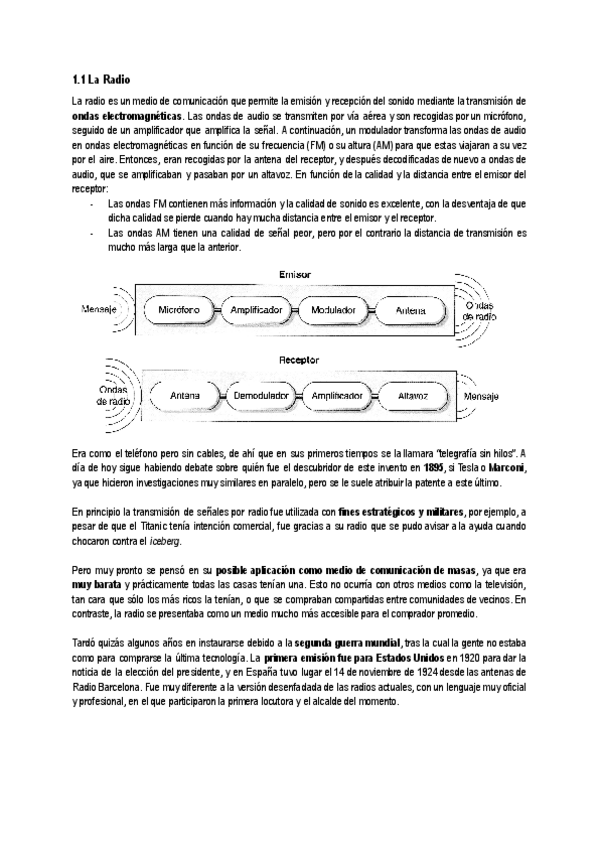 1.1 La Radio

La radio es un medio de comunicación que permite la emisión y recepción del sonido mediante la transmisión de ondas electromagnéticas. Las ondas de audio se transmiten por vía aérea y son recogidas por un micrófono, seguido de un amplificador que amplifica la señal. A continuación, un modulador transforma las ondas de audio en ondas electromagnéticas en función de su frecuencia (FM) o su altura (AM) para que estas viajaran a su vez por el aire. Entonces, eran recogidas por la antena del receptor, y después decodificadas de nuevo a ondas de audio, que se amplificaban y pasaban por un altavoz. En función de la calidad y la distancia entre el emisor del receptor:

- Las ondas FM contienen más información y la calidad de sonido es excelente, con la desventaja de que dicha calidad se pierde cuando hay mucha distancia entre el emisor y el receptor.
- Las ondas AM tienen una calidad de señal peor, pero por el contrario la distancia de transmisión es mucho más larga que la anterior.

Emisor
Mensaje
Micrófono
Amplificador
Modulador
Antena
Ondas de radio

Receptor
Ondas de radio
Antena
Demodulador
Amplificador
Altavoz
Mensaje

Era como el teléfono pero sin cables, de ahí que en sus primeros tiempos se la llamara "telegrafía sin hilos". A día de hoy sigue habiendo debate sobre quién fue el descubridor de este invento en 1895, si Tesla o Marconi, ya que hicieron investigaciones muy similares en paralelo, pero se le suele atribuir la patente a este último.

En principio la transmisión de señales por radio fue utilizada con fines estratégicos y militares, por ejemplo, a pesar de que el Titanic tenía intención comercial, fue gracias a su radio que se pudo avisar a la ayuda cuando chocaron contra el iceberg.

Pero muy pronto se pensó en su posible aplicación como medio de comunicación de masas, ya que era muy barata y prácticamente todas las casas tenían una. Esto no ocurría con otros medios como la televisión, tan cara que sólo los más ricos la tenían, o que se compraban compartidas entre comunidades de vecinos. En contraste, la radio se presentaba como un medio mucho más accesible para el comprador promedio.

Tardó quizás algunos años en instaurarse debido a la segunda guerra mundial, tras la cual la gente no estaba como para comprarse la última tecnología. La primera emisión fue para Estados Unidos en 1920 para dar la noticia de la elección del presidente, y en España tuvo lugar el 14 de noviembre de 1924 desde las antenas de Radio Barcelona. Fue muy diferente a la versión desenfadada de las radios actuales, con un lenguaje muy oficial y profesional, en el que participaron la primera locutora y el alcalde del momento.